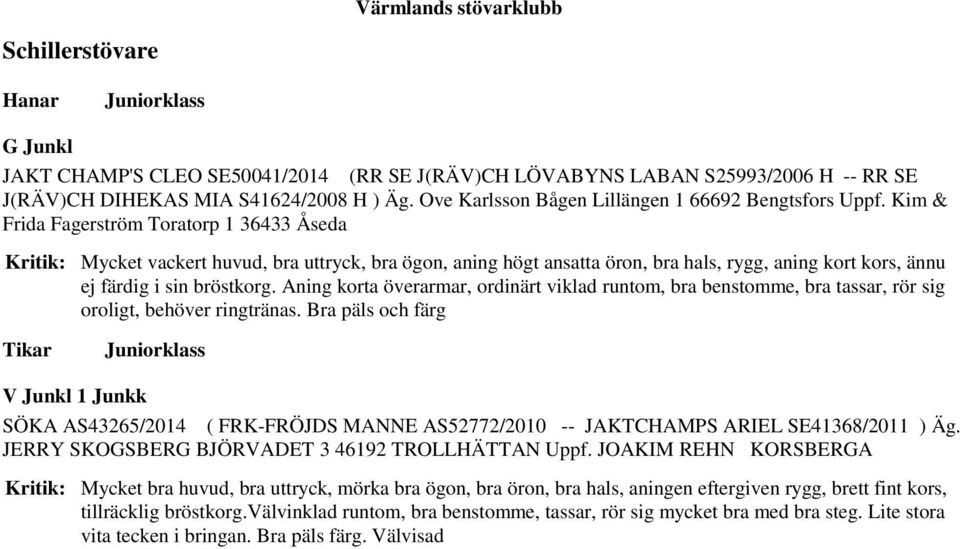 Värmlands stövarklubb

Schillerstövare

Hanar Juniorklass

G Junkl

JAKT CHAMP'S CLEO SE50041/2014 (RR SE J(RÄV)CH LÖVABYNS LABAN S25993/2006 H -- RR SE J(RÄV)CH DIHEKAS MIA S41624/2008 H ) Äg. Ove Karlsson Bågen Lillängen 1 66692 Bengtsfors Uppf. Kim & Frida Fagerström Toratorp 1 36433 Åseda

Kritik: Mycket vackert huvud, bra uttryck, bra ögon, aning högt ansatta öron, bra hals, rygg, aning kort kors, ännu ej färdig i sin bröstkorg. Aning korta överarmar, ordinärt viklad runtom, bra benstomme, bra tassar, rör sig oroligt, behöver ringtränas. Bra päls och färg

Tikar Juniorklass

V Junkl 1 Junkk

SÖKA AS43265/2014 ( FRK-FRÖJDS MANNE AS52772/2010 -- JAKTCHAMPS ARIEL SE41368/2011 ) Äg. JERRY SKOGSBERG BJÖRVADET 3 46192 TROLLHÄTTAN Uppf. JOAKIM REHN KORSBERGA

Kritik: Mycket bra huvud, bra uttryck, mörka bra ögon, bra öron, bra hals, aningen eftergiven rygg, brett fint kors, tillräcklig bröstkorg.Välvinklad runtom, bra benstomme, tassar, rör sig mycket bra med bra steg. Lite stora vita tecken i bringan. Bra päls färg. Välvisad